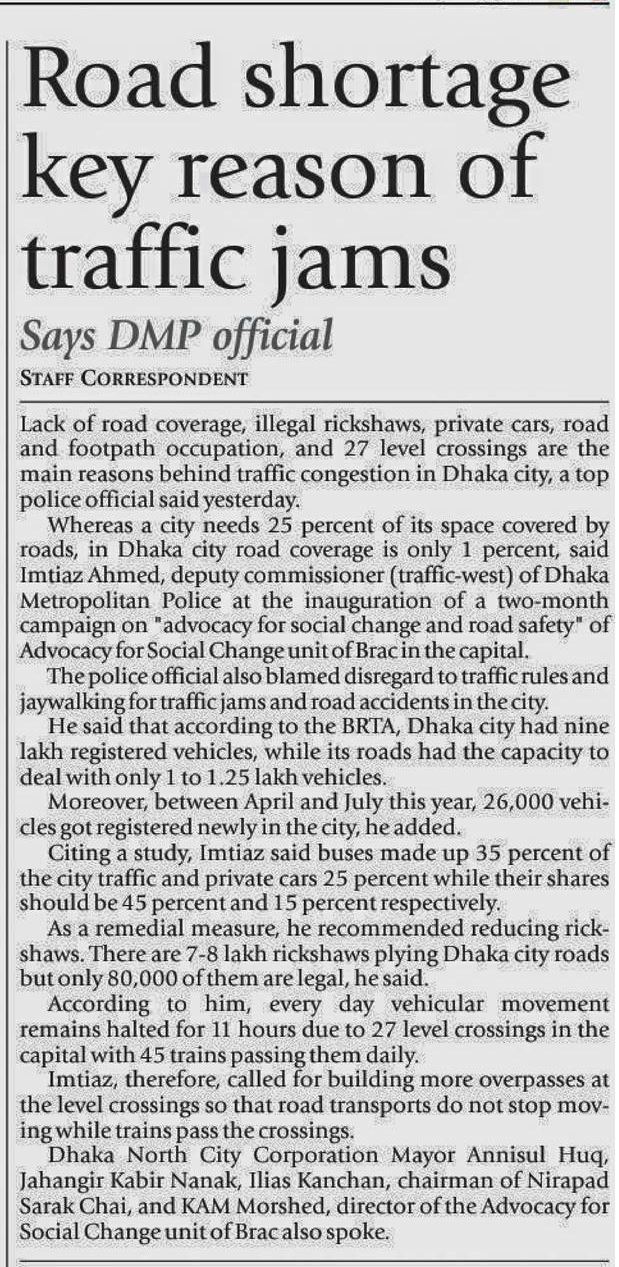 Road shortage key reason of traffic jams

Says DMP official

STAFF CORRESPONDENT

Lack of road coverage, illegal rickshaws, private cars, road and footpath occupation, and 27 level crossings are the main reasons behind traffic congestion in Dhaka city, a top police official said yesterday.

Whereas a city needs 25 percent of its space covered by roads, in Dhaka city road coverage is only 1 percent, said Imtiaz Ahmed, deputy commissioner (traffic-west) of Dhaka Metropolitan Police at the inauguration of a two-month campaign on "advocacy for social change and road safety" of Advocacy for Social Change unit of Brac in the capital.

The police official also blamed disregard to traffic rules and jaywalking for traffic jams and road accidents in the city.

He said that according to the BRTA, Dhaka city had nine lakh registered vehicles, while its roads had the capacity to deal with only 1 to 1.25 lakh vehicles.

Moreover, between April and July this year, 26,000 vehicles got registered newly in the city, he added.

Citing a study, Imtiaz said buses made up 35 percent of the city traffic and private cars 25 percent while their shares should be 45 percent and 15 percent respectively.

As a remedial measure, he recommended reducing rickshaws. There are 7-8 lakh rickshaws plying Dhaka city roads but only 80,000 of them are legal, he said.

According to him, every day vehicular movement remains halted for 11 hours due to 27 level crossings in the capital with 45 trains passing them daily.

Imtiaz, therefore, called for building more overpasses at the level crossings so that road transports do not stop moving while trains pass the crossings.

Dhaka North City Corporation Mayor Annisul Huq, Jahangir Kabir Nanak, Ilias Kanchan, chairman of Nirapad Sarak Chai, and KAM Morshed, director of the Advocacy for Social Change unit of Brac also spoke.